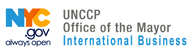 NYC
.gov
always open

UNCCP
Office of the Mayor
International Business